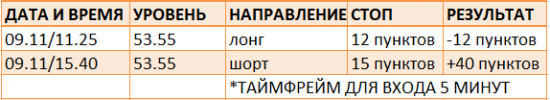 | ДАТА И ВРЕМЯ | УРОВЕНЬ | НАПРАВЛЕНИЕ | СТОП | РЕЗУЛЬТАТ |
|---|---|---|---|---|
| 09.11/11.25 | 53.55 | лонг | 12 пунктов | -12 пунктов |
| 09.11/15.40 | 53.55 | шорт | 15 пунктов | +40 пунктов |
| | | *ТАЙМФРЕЙМ ДЛЯ ВХОДА 5 МИНУТ | | |